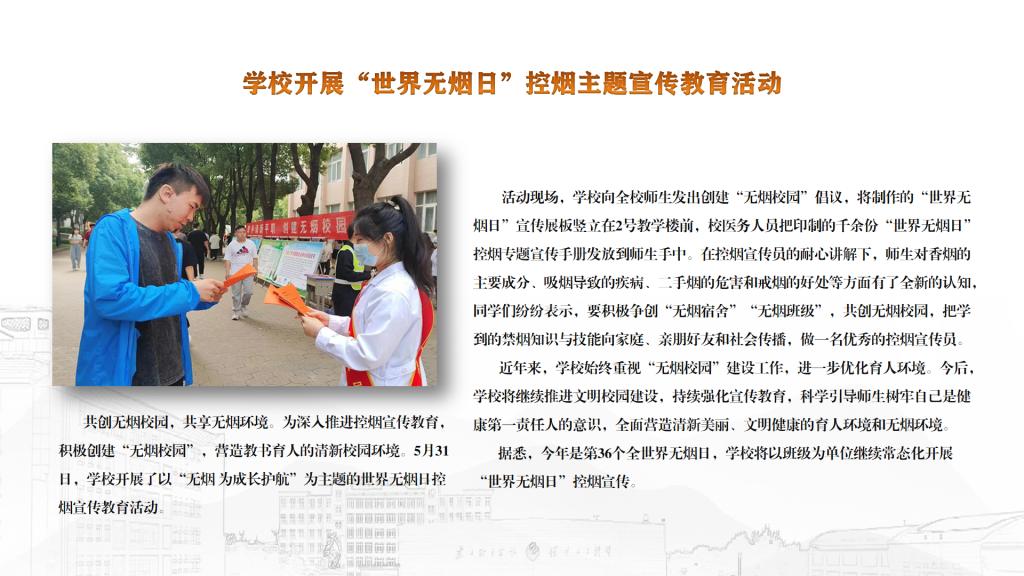 学校开展“世界无烟日”控烟主题宣传教育活动

共创无烟校园，共享无烟环境。为深入推进控烟宣传教育，积极创建“无烟校园”，营造教书育人的清新校园环境。5月31日，学校开展了以“无烟 为成长护航”为主题的世界无烟日控烟宣传教育活动。

活动现场，学校向全校师生发出创建“无烟校园”倡议，将制作的“世界无烟日”宣传展板竖立在2号教学楼前，校医务人员把印制的千余份“世界无烟日”控烟专题宣传手册发放到师生手中。在控烟宣传员的耐心讲解下，师生对香烟的主要成分、吸烟导致的疾病、二手烟的危害和戒烟的好处等方面有了全新的认知，同学们纷纷表示，要积极争创“无烟宿舍”“无烟班级”，共创无烟校园，把学到的禁烟知识与技能向家庭、亲朋好友和社会传播，做一名优秀的控烟宣传员。

近年来，学校始终重视“无烟校园”建设工作，进一步优化育人环境。今后，学校将继续推进文明校园建设，持续强化宣传教育，科学引导师生树牢自己是健康第一责任人的意识，全面营造清新美丽、文明健康的育人环境和无烟环境。

据悉，今年是第36个全世界无烟日，学校将以班级为单位继续常态化开展“世界无烟日”控烟宣传。